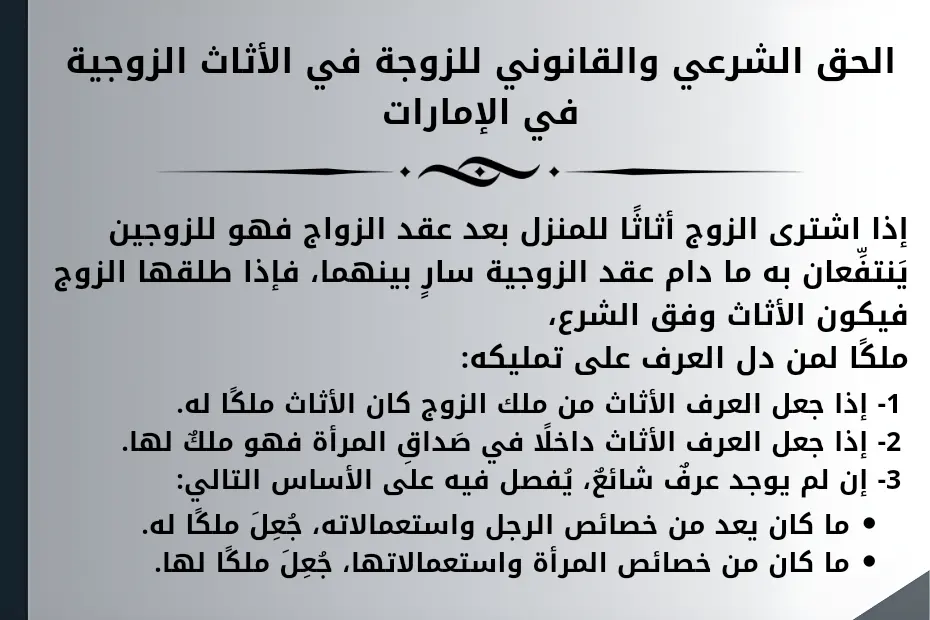 الحق الشرعي والقانوني للزوجة في الأثاث الزوجية في الإمارات

إذا اشترى الزوج أثاثًا للمنزل بعد عقد الزواج فهو للزوجين يَنتفِّعان به ما دام عقد الزوجية سارٍ بينهما، فإذا طلقها الزوج فيكون الأثاث وفق الشرع،
ملكًا لمن دل العرف على تمليكه:

1- إذا جعل العرف الأثاث من ملك الزوج كان الأثاث ملكًا له.
2- إذا جعل العرف الأثاث داخلًا في صَداقِ المرأة فهو ملكٌ لها.
3- إن لم يوجد عرفٌ شائعٌ، يُفصل فيه على الأساس التالي:
• ما كان يعد من خصائص الرجل واستعمالاته، جُعِلَ ملكًا له.
• ما كان من خصائص المرأة واستعمالاتها، جُعِلَ ملكًا لها.